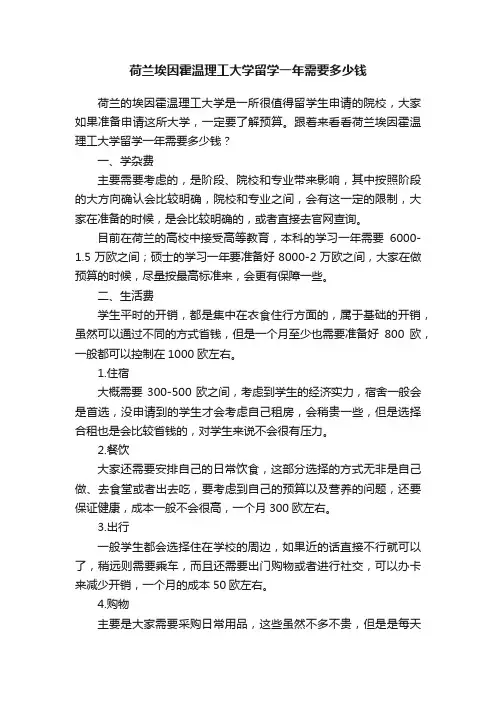 荷兰埃因霍温理工大学留学一年需要多少钱

荷兰的埃因霍温理工大学是一所很值得留学生申请的院校，大家如果准备申请这所大学，一定要了解预算。跟着来看看荷兰埃因霍温理工大学留学一年需要多少钱？

一、学杂费

主要需要考虑的，是阶段、院校和专业带来影响，其中按照阶段的大方向确认会比较明确，院校和专业之间，会有这一定的限制，大家在准备的时候，是会比较明确的，或者直接去官网查询。

目前在荷兰的高校中接受高等教育，本科的学习一年需要 6000-1.5 万欧之间；硕士的学习一年要准备好 8000-2 万欧之间，大家在做预算的时候，尽量按最高标准来，会更有保障一些。

二、生活费

学生平时的开销，都是集中在衣食住行方面的，属于基础的开销，虽然可以通过不同的方式省钱，但是一个月至少也需要准备好 800 欧，一般都可以控制在 1000 欧左右。

1.住宿

大概需要 300-500 欧之间，考虑到学生的经济实力，宿舍一般会是首选，没申请到的学生才会考虑自己租房，会稍贵一些，但是选择合租也是会比较省钱的，对学生来说不会很有压力。

2.餐饮

大家还需要安排自己的日常饮食，这部分选择的方式无非是自己做、去食堂或者出去吃，要考虑到自己的预算以及营养的问题，还要保证健康，成本一般不会很高，一个月 300 欧左右。

3.出行

一般学生都会选择住在学校的周边，如果近的话直接不行就可以了，稍远则需要乘车，而且还需要出门购物或者进行社交，可以办卡来减少开销，一个月的成本 50 欧左右。

4.购物

主要是大家需要采购日常用品，这些虽然不多不贵，但是是每天